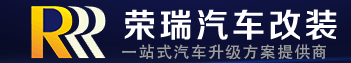 RRR 荣瑞汽车改装
一站式汽车升级方案提供商